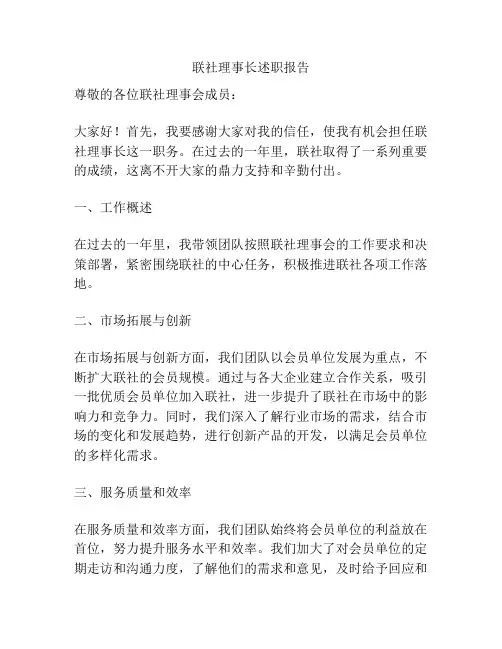 联社理事长述职报告

尊敬的各位联社理事会成员：

大家好！首先，我要感谢大家对我的信任，使我有机会担任联社理事长这一职务。在过去的一年里，联社取得了一系列重要的成绩，这离不开大家的鼎力支持和辛勤付出。

一、工作概述

在过去的一年里，我带领团队按照联社理事会的工作要求和决策部署，紧密围绕联社的中心任务，积极推进联社各项工作落地。

二、市场拓展与创新

在市场拓展与创新方面，我们团队以会员单位发展为重点，不断扩大联社的会员规模。通过与各大企业建立合作关系，吸引一批优质会员单位加入联社，进一步提升了联社在市场中的影响力和竞争力。同时，我们深入了解行业市场的需求，结合市场的变化和发展趋势，进行创新产品的开发，以满足会员单位的多样化需求。

三、服务质量和效率

在服务质量和效率方面，我们团队始终将会员单位的利益放在首位，努力提升服务水平和效率。我们加大了对会员单位的定期走访和沟通力度，了解他们的需求和意见，及时给予回应和